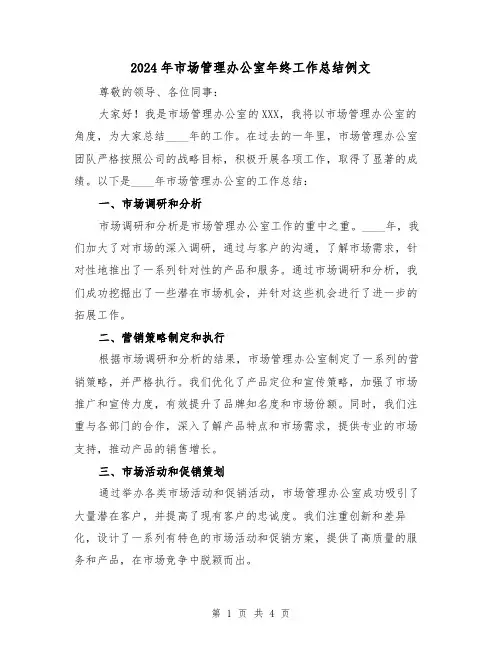 2024年市场管理办公室年终工作总结例文

尊敬的领导、各位同事：

大家好！我是市场管理办公室的XXX，我将以市场管理办公室的角度，为大家总结____年的工作。在过去的一年里，市场管理办公室团队严格按照公司的战略目标，积极开展各项工作，取得了显著的成绩。以下是____年市场管理办公室的工作总结：

一、市场调研和分析

市场调研和分析是市场管理办公室工作的重中之重。____年，我们加大了对市场的深入调研，通过与客户的沟通，了解市场需求，针对性地推出了一系列针对性的产品和服务。通过市场调研和分析，我们成功挖掘出了一些潜在市场机会，并针对这些机会进行了进一步的拓展工作。

二、营销策略制定和执行

根据市场调研和分析的结果，市场管理办公室制定了一系列的营销策略，并严格执行。我们优化了产品定位和宣传策略，加强了市场推广和宣传力度，有效提升了品牌知名度和市场份额。同时，我们注重与各部门的合作，深入了解产品特点和市场需求，提供专业的市场支持，推动产品的销售增长。

三、市场活动和促销策划

通过举办各类市场活动和促销活动，市场管理办公室成功吸引了大量潜在客户，并提高了现有客户的忠诚度。我们注重创新和差异化，设计了一系列有特色的市场活动和促销方案，提供了高质量的服务和产品，在市场竞争中脱颖而出。

第 1 页 共 4 页